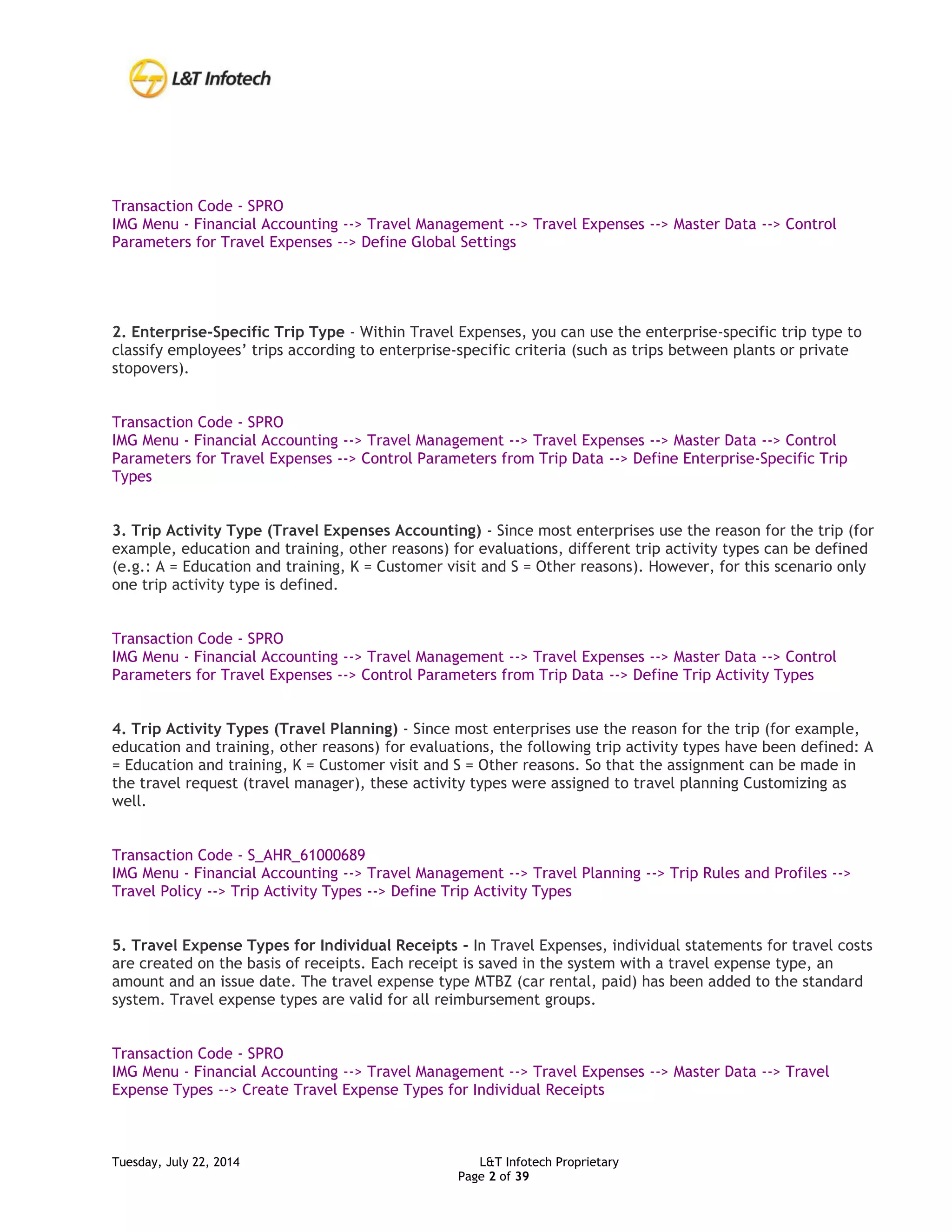 L&T Infotech

Transaction Code - SPRO
IMG Menu - Financial Accounting --> Travel Management --> Travel Expenses --> Master Data --> Control Parameters for Travel Expenses --> Define Global Settings

2. Enterprise-Specific Trip Type - Within Travel Expenses, you can use the enterprise-specific trip type to classify employees' trips according to enterprise-specific criteria (such as trips between plants or private stopovers).

Transaction Code - SPRO
IMG Menu - Financial Accounting --> Travel Management --> Travel Expenses --> Master Data --> Control Parameters for Travel Expenses --> Control Parameters from Trip Data --> Define Enterprise-Specific Trip Types

3. Trip Activity Type (Travel Expenses Accounting) - Since most enterprises use the reason for the trip (for example, education and training, other reasons) for evaluations, different trip activity types can be defined (e.g.: A = Education and training, K = Customer visit and S = Other reasons). However, for this scenario only one trip activity type is defined.

Transaction Code - SPRO
IMG Menu - Financial Accounting --> Travel Management --> Travel Expenses --> Master Data --> Control Parameters for Travel Expenses --> Control Parameters from Trip Data --> Define Trip Activity Types

4. Trip Activity Types (Travel Planning) - Since most enterprises use the reason for the trip (for example, education and training, other reasons) for evaluations, the following trip activity types have been defined: A = Education and training, K = Customer visit and S = Other reasons. So that the assignment can be made in the travel request (travel manager), these activity types were assigned to travel planning Customizing as well.

Transaction Code - S_AHR_61000689
IMG Menu - Financial Accounting --> Travel Management --> Travel Planning --> Trip Rules and Profiles --> Travel Policy --> Trip Activity Types --> Define Trip Activity Types

5. Travel Expense Types for Individual Receipts - In Travel Expenses, individual statements for travel costs are created on the basis of receipts. Each receipt is saved in the system with a travel expense type, an amount and an issue date. The travel expense type MTBZ (car rental, paid) has been added to the standard system. Travel expense types are valid for all reimbursement groups.

Transaction Code - SPRO
IMG Menu - Financial Accounting --> Travel Management --> Travel Expenses --> Master Data --> Travel Expense Types --> Create Travel Expense Types for Individual Receipts

Tuesday, July 22, 2014
L&T Infotech Proprietary
Page 2 of 39